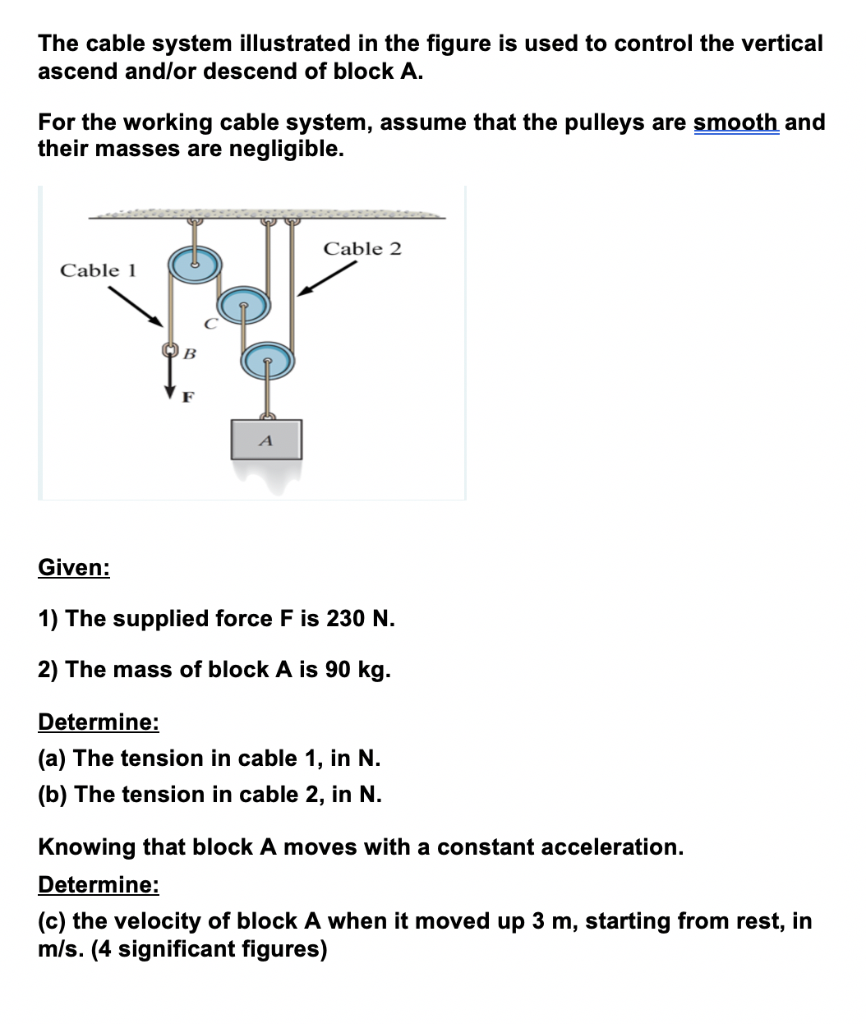 The cable system illustrated in the figure is used to control the vertical ascend and/or descend of block A.

For the working cable system, assume that the pulleys are smooth and their masses are negligible.

Cable 1
Cable 2
C
B
F
A

Given:

1) The supplied force F is 230 N.

2) The mass of block A is 90 kg.

Determine:
(a) The tension in cable 1, in N.
(b) The tension in cable 2, in N.

Knowing that block A moves with a constant acceleration.
Determine:
(c) the velocity of block A when it moved up 3 m, starting from rest, in m/s. (4 significant figures)